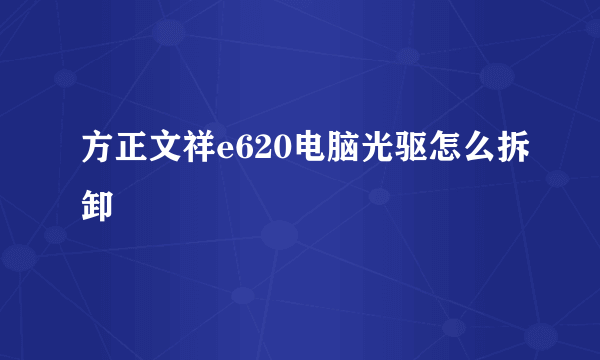 方正文祥e620电脑光驱怎么拆卸